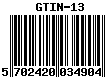 GTIN-13

5 702420 034904